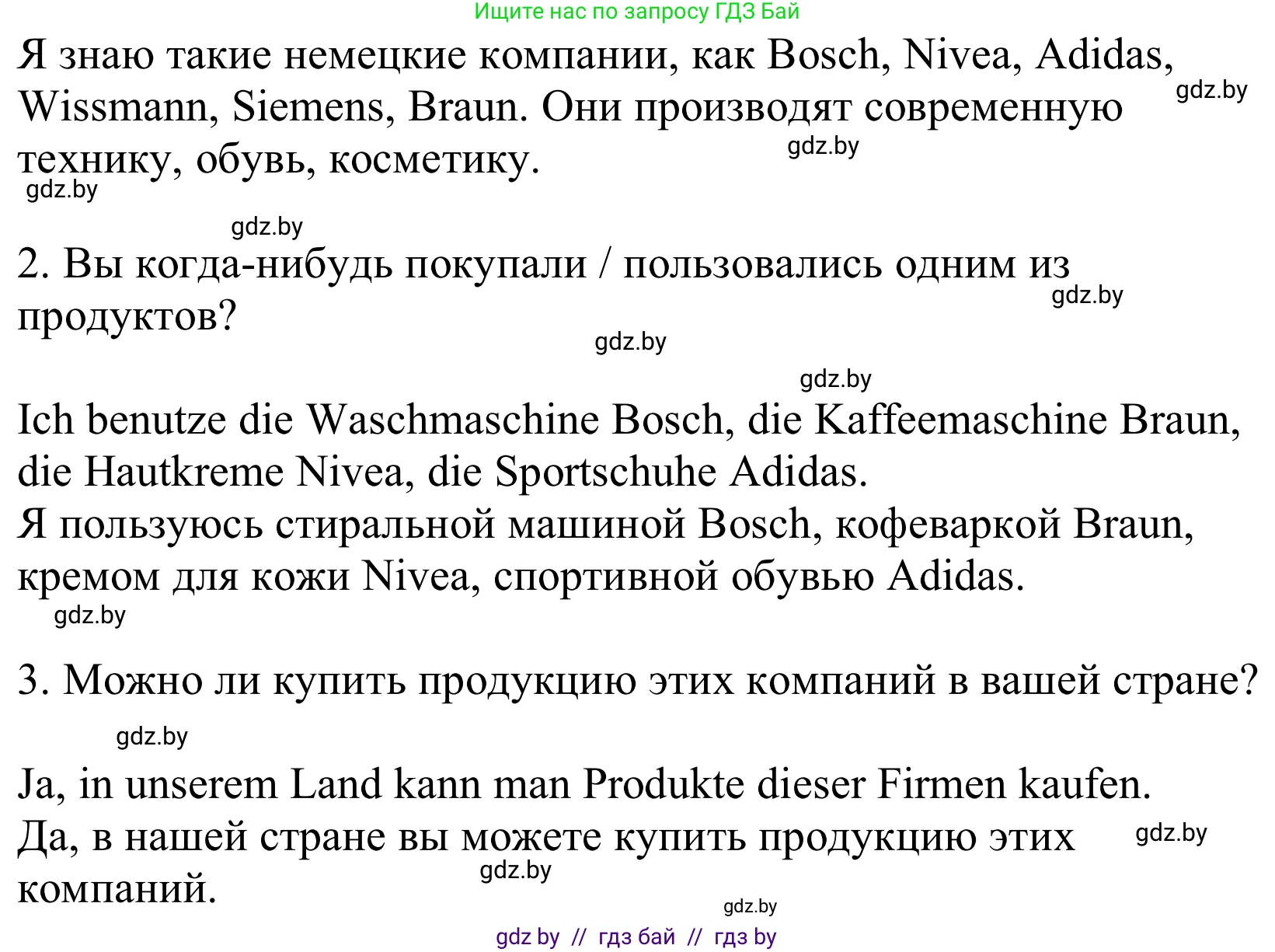 Ищите нас по запросу ГДЗ Бай

Я знаю такие немецкие компании, как Bosch, Nivea, Adidas, Wissmann, Siemens, Braun. Они производят современную технику, обувь, косметику.

gdz.by

gdz.by

gdz.by

gdz.by

2. Вы когда-нибудь покупали / пользовались одним из продуктов?

gdz.by

gdz.by

gdz.by

Ich benutze die Waschmaschine Bosch, die Kaffeemaschine Braun, die Hautkreme Nivea, die Sportschuhe Adidas.
Я пользуюсь стиральной машиной Bosch, кофеваркой Braun, кремом для кожи Nivea, спортивной обувью Adidas.

gdz.by

3. Можно ли купить продукцию этих компаний в вашей стране?

gdz.by

Ja, in unserem Land kann man Produkte dieser Firmen kaufen.
Да, в нашей стране вы можете купить продукцию этих компаний.

gdz.by

gdz.by

gdz.by

gdz by // гдз бай // гдз by